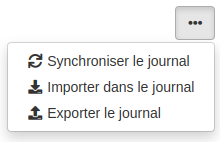 •••

Synchroniser le journal
Importer dans le journal
Exporter le journal